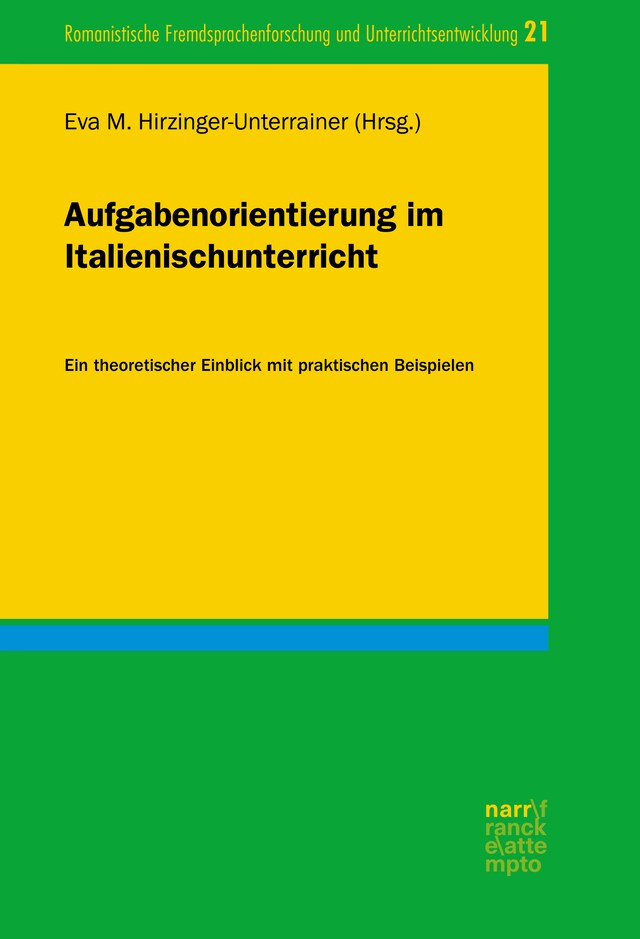 Romanistische Fremdsprachenforschung und Unterrichtsentwicklung 21

Eva M. Hirzinger-Unterrainer (Hrsg.)

Aufgabenorientierung im Italienischunterricht

Ein theoretischer Einblick mit praktischen Beispielen

narr\f
ranck
e\atte
mpto